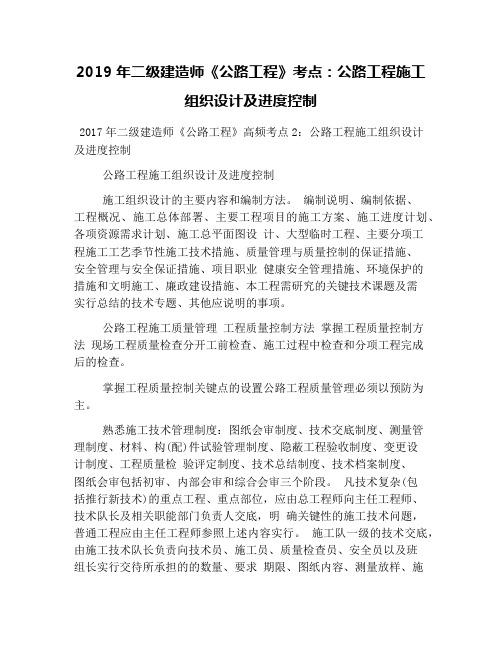 2019 年二级建造师《公路工程》考点：公路工程施工组织设计及进度控制

2017 年二级建造师《公路工程》高频考点 2：公路工程施工组织设计及进度控制

公路工程施工组织设计及进度控制

施工组织设计的主要内容和编制方法。 编制说明、编制依据、工程概况、施工总体部署、主要工程项目的施工方案、施工进度计划、各项资源需求计划、施工总平面图设 计、大型临时工程、主要分项工程施工工艺季节性施工技术措施、质量管理与质量控制的保证措施、安全管理与安全保证措施、项目职业 健康安全管理措施、环境保护的措施和文明施工、廉政建设措施、本工程需研究的关键技术课题及需实行总结的技术专题、其他应说明的事项。

公路工程施工质量管理 工程质量控制方法 掌握工程质量控制方法 现场工程质量检查分开工前检查、施工过程中检查和分项工程完成后的检查。

掌握工程质量控制关键点的设置公路工程质量管理必须以预防为主。

熟悉施工技术管理制度：图纸会审制度、技术交底制度、测量管理制度、材料、构(配)件试验管理制度、隐蔽工程验收制度、变更设计制度、工程质量检 验评定制度、技术总结制度、技术档案制度、图纸会审包括初审、内部会审和综合会审三个阶段。 凡技术复杂(包括推行新技术)的重点工程、重点部位，应由总工程师向主任工程师、技术队长及相关职能部门负责人交底，明 确关键性的施工技术问题，普通工程应由主任工程师参照上述内容实行。 施工队一级的技术交底，由施工技术队长负责向技术员、施工员、质量检查员、安全员以及班组长实行交待所承担的的数量、要求 期限、图纸内容、测量放样、施